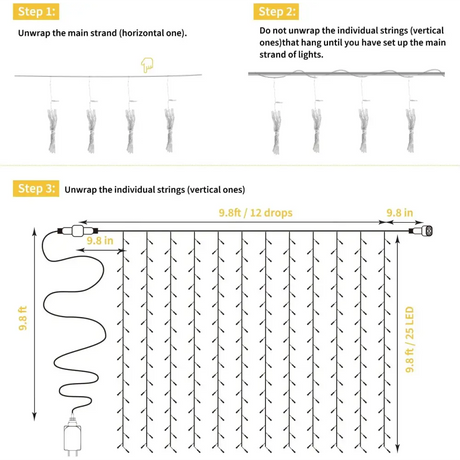 Step 1:

Unwrap the main strand (horizontal one).

Step 2:

Do not unwrap the individual strings (vertical ones)that hang until you have set up the main strand of lights.

Step 3:

Unwrap the individual strings (vertical ones)

9.8ft / 12 drops

9.8 in

9.8 in

9.8 ft

9.8 ft / 25 LED